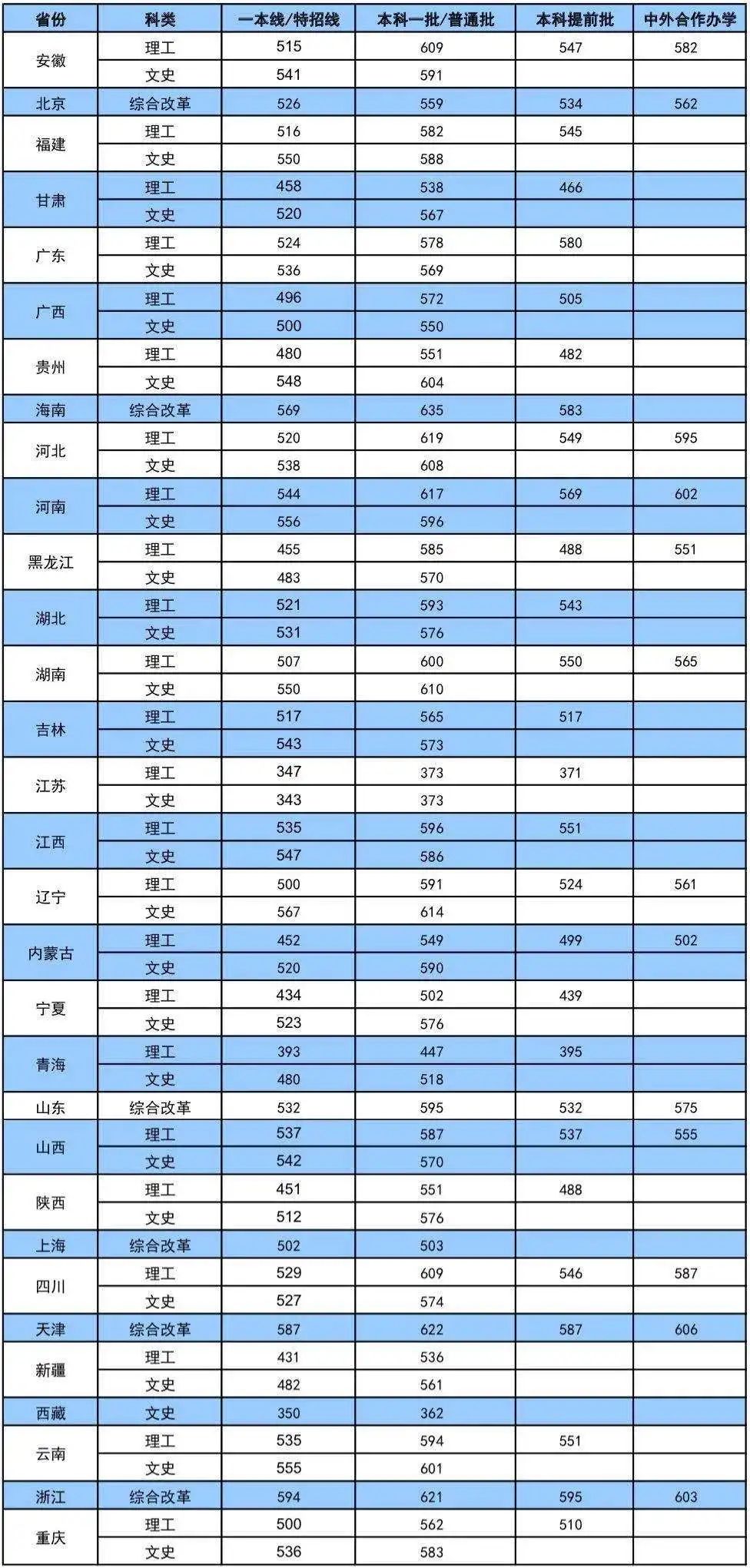 | 省份 | 科类 | 一本线/特招线 | 本科一批/普通批 | 本科提前批 | 中外合作办学 |
|---|---|---|---|---|---|
| 安徽 | 理工 | 515 | 609 | 547 | 582 |
| | 文史 | 541 | 591 | | |
| 北京 | 综合改革 | 526 | 559 | 534 | 562 |
| 福建 | 理工 | 516 | 582 | 545 | |
| | 文史 | 550 | 588 | | |
| 甘肃 | 理工 | 458 | 538 | 466 | |
| | 文史 | 520 | 567 | | |
| 广东 | 理工 | 524 | 578 | 580 | |
| | 文史 | 536 | 569 | | |
| 广西 | 理工 | 496 | 572 | 505 | |
| | 文史 | 500 | 550 | | |
| 贵州 | 理工 | 480 | 551 | 482 | |
| | 文史 | 548 | 604 | | |
| 海南 | 综合改革 | 569 | 635 | 583 | |
| 河北 | 理工 | 520 | 619 | 549 | 595 |
| | 文史 | 538 | 608 | | |
| 河南 | 理工 | 544 | 617 | 569 | 602 |
| | 文史 | 556 | 596 | | |
| 黑龙江 | 理工 | 455 | 585 | 488 | 551 |
| | 文史 | 483 | 570 | | |
| 湖北 | 理工 | 521 | 593 | 543 | |
| | 文史 | 531 | 576 | | |
| 湖南 | 理工 | 507 | 600 | 550 | 565 |
| | 文史 | 550 | 610 | | |
| 吉林 | 理工 | 517 | 565 | 517 | |
| | 文史 | 543 | 573 | | |
| 江苏 | 理工 | 347 | 373 | 371 | |
| | 文史 | 343 | 373 | | |
| 江西 | 理工 | 535 | 596 | 551 | |
| | 文史 | 547 | 586 | | |
| 辽宁 | 理工 | 500 | 591 | 524 | 561 |
| | 文史 | 567 | 614 | | |
| 内蒙古 | 理工 | 452 | 549 | 499 | 502 |
| | 文史 | 520 | 590 | | |
| 宁夏 | 理工 | 434 | 502 | 439 | |
| | 文史 | 523 | 576 | | |
| 青海 | 理工 | 393 | 447 | 395 | |
| | 文史 | 480 | 518 | | |
| 山东 | 综合改革 | 532 | 595 | 532 | 575 |
| 山西 | 理工 | 537 | 587 | 537 | 555 |
| | 文史 | 542 | 570 | | |
| 陕西 | 理工 | 451 | 551 | 488 | |
| | 文史 | 512 | 576 | | |
| 上海 | 综合改革 | 502 | 503 | | |
| 四川 | 理工 | 529 | 609 | 546 | 587 |
| | 文史 | 527 | 574 | | |
| 天津 | 综合改革 | 587 | 622 | 587 | 606 |
| 新疆 | 理工 | 431 | 536 | | |
| | 文史 | 482 | 561 | | |
| 西藏 | 文史 | 350 | 362 | | |
| 云南 | 理工 | 535 | 594 | 551 | |
| | 文史 | 555 | 601 | | |
| 浙江 | 综合改革 | 594 | 621 | 595 | 603 |
| 重庆 | 理工 | 500 | 562 | 510 | |
| | 文史 | 536 | 583 | | |